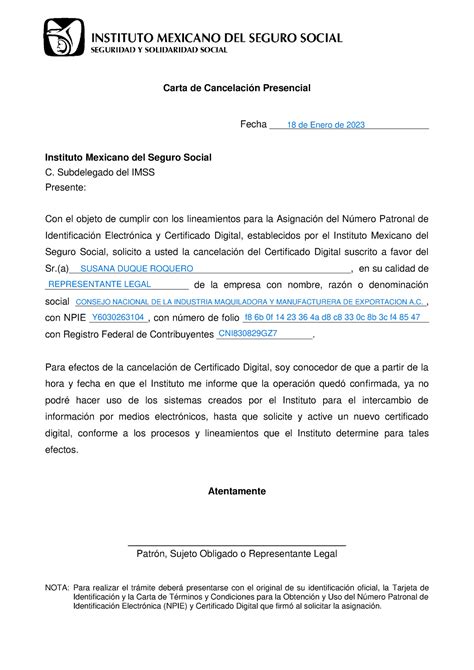 INSTITUTO MEXICANO DEL SEGURO SOCIAL
SEGURIDAD Y SOLIDARIDAD SOCIAL

Carta de Cancelación Presencial

Fecha 18 de Enero de 2023

Instituto Mexicano del Seguro Social
C. Subdelegado del IMSS
Presente:

Con el objeto de cumplir con los lineamientos para la Asignación del Número Patronal de Identificación Electrónica y Certificado Digital, establecidos por el Instituto Mexicano del Seguro Social, solicito a usted la cancelación del Certificado Digital suscrito a favor del Sr.(a) SUSANA DUQUE ROQUERO, en su calidad de REPRESENTANTE LEGAL de la empresa con nombre, razón o denominación social CONSEJO NACIONAL DE LA INDUSTRIA MAQUILADORA Y MANUFACTURERA DE EXPORTACION A.C., con NPIE Y6030263104, con número de folio f8 6b 0f 14 23 36 4a d8 c8 33 0c 8b 3c f4 85 47 con Registro Federal de Contribuyentes CNI830829GZ7.

Para efectos de la cancelación de Certificado Digital, soy conocedor de que a partir de la hora y fecha en que el Instituto me informe que la operación quedó confirmada, ya no podré hacer uso de los sistemas creados por el Instituto para el intercambio de información por medios electrónicos, hasta que solicite y active un nuevo certificado digital, conforme a los procesos y lineamientos que el Instituto determine para tales efectos.

Atentamente

Patrón, Sujeto Obligado o Representante Legal

NOTA: Para realizar el trámite deberá presentarse con el original de su identificación oficial, la Tarjeta de Identificación y la Carta de Términos y Condiciones para la Obtención y Uso del Número Patronal de Identificación Electrónica (NPIE) y Certificado Digital que firmó al solicitar la asignación.